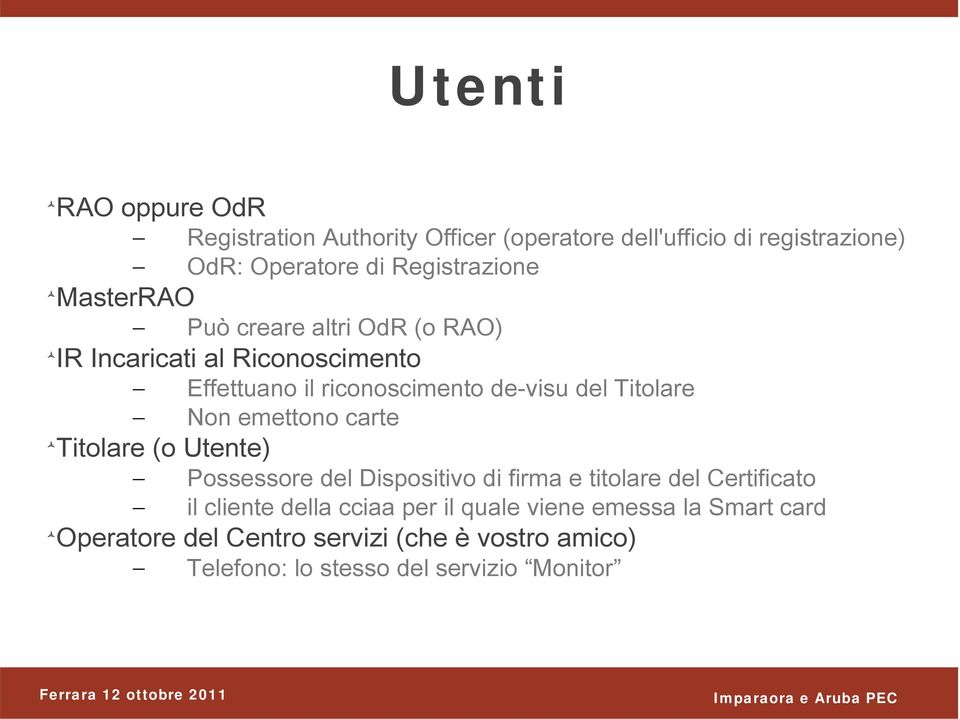 Utenti

RAO oppure OdR
– Registration Authority Officer (operatore dell'ufficio di registrazione)
– OdR: Operatore di Registrazione

MasterRAO
– Può creare altri OdR (o RAO)

IR Incaricati al Riconoscimento
– Effettuano il riconoscimento de-visu del Titolare
– Non emettono carte

Titolare (o Utente)
– Possessore del Dispositivo di firma e titolare del Certificato
– il cliente della cciaa per il quale viene emessa la Smart card

Operatore del Centro servizi (che è vostro amico)
– Telefono: lo stesso del servizio “Monitor”

Ferrara 12 ottobre 2011

Imparaora e Aruba PEC